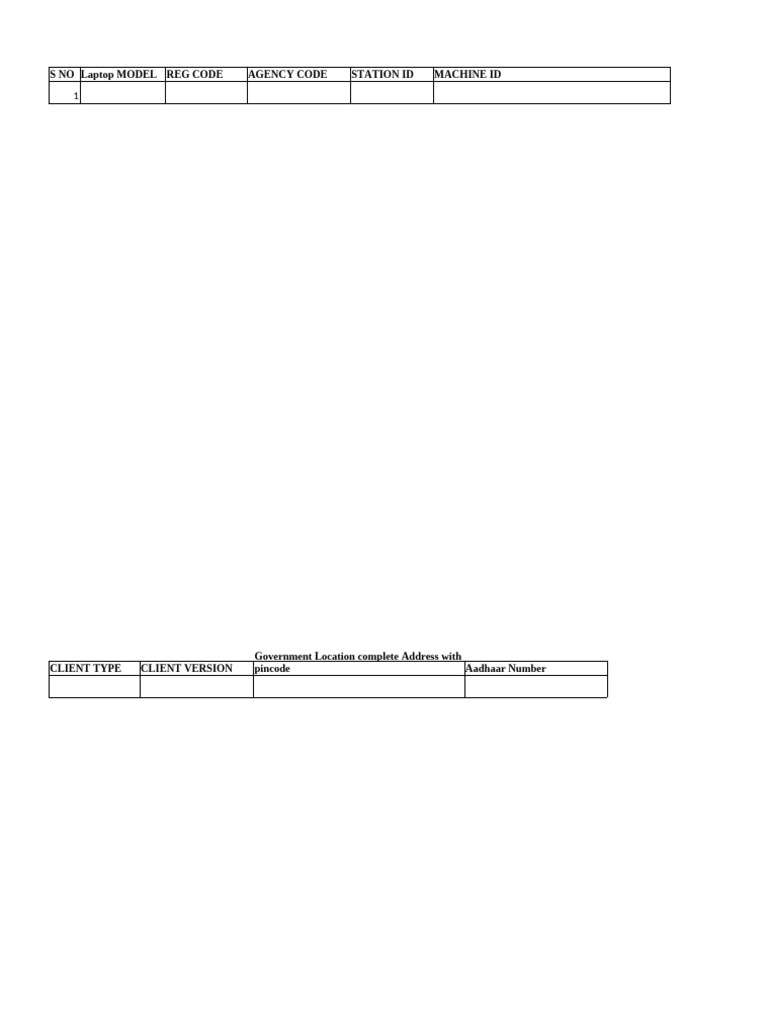 | S NO | Laptop MODEL | REG CODE | AGENCY CODE | STATION ID | MACHINE ID |
|---|---|---|---|---|---|
| 1 | | | | | |

| CLIENT TYPE | CLIENT VERSION | Government Location complete Address with pincode | Aadhaar Number |
|---|---|---|---|
| | | | |